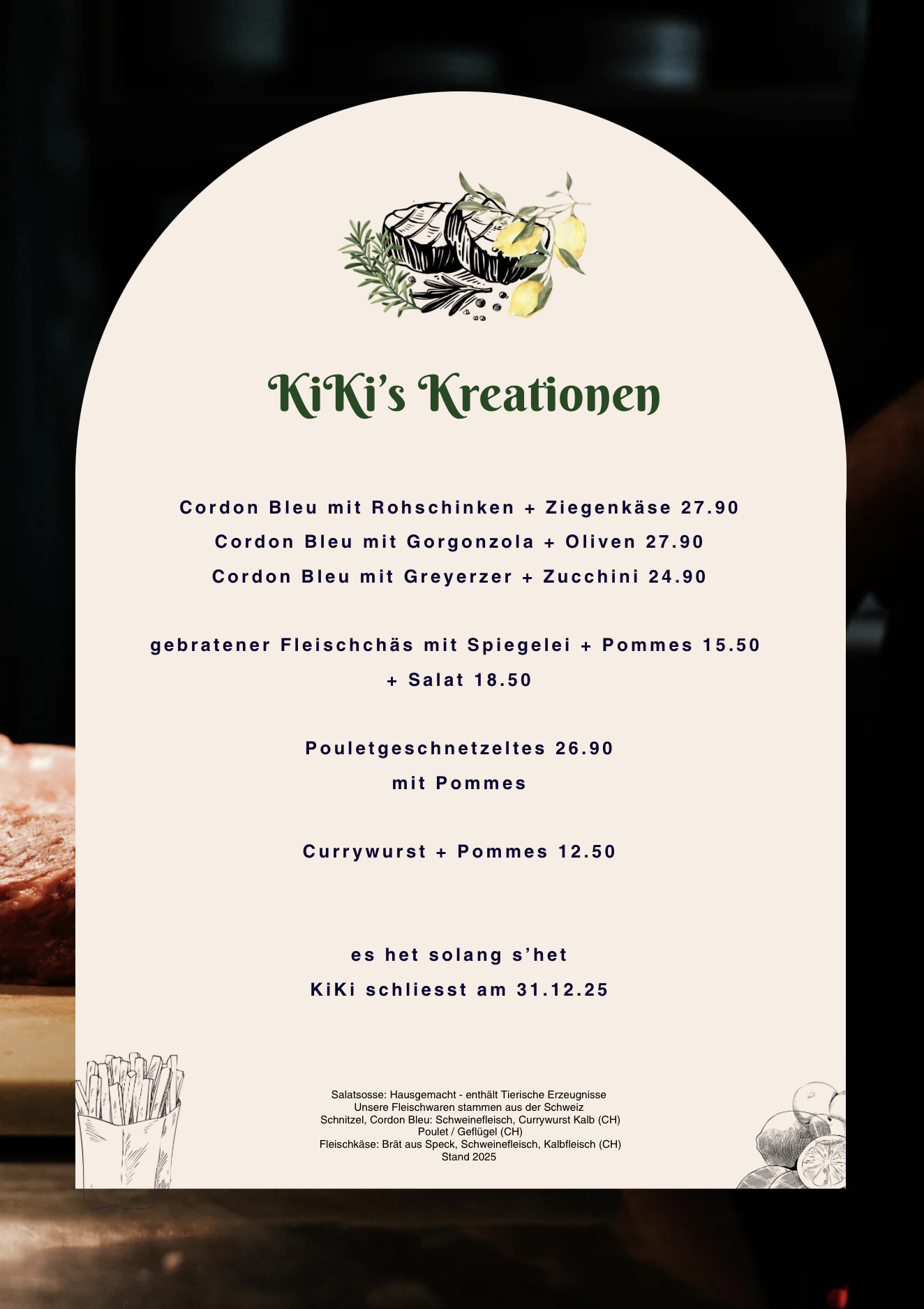 KiKi's Kreationen

Cordon Bleu mit Rohschinken + Ziegenkäse 27.90

Cordon Bleu mit Gorgonzola + Oliven 27.90

Cordon Bleu mit Greyerzer + Zucchini 24.90

gebratener Fleischchäs mit Spiegelei + Pommes 15.50

+ Salat 18.50

Pouletgeschnetzeltes 26.90

mit Pommes

Currywurst + Pommes 12.50

es het solang s'het

KiKi schliesst am 31.12.25

Salatsosse: Hausgemacht - enthält Tierische Erzeugnisse
Unsere Fleischwaren stammen aus der Schweiz
Schnitzel, Cordon Bleu: Schweinefleisch, Currywurst Kalb (CH)
Poulet / Geflügel (CH)
Fleischkäse: Brät aus Speck, Schweinefleisch, Kalbfleisch (CH)
Stand 2025